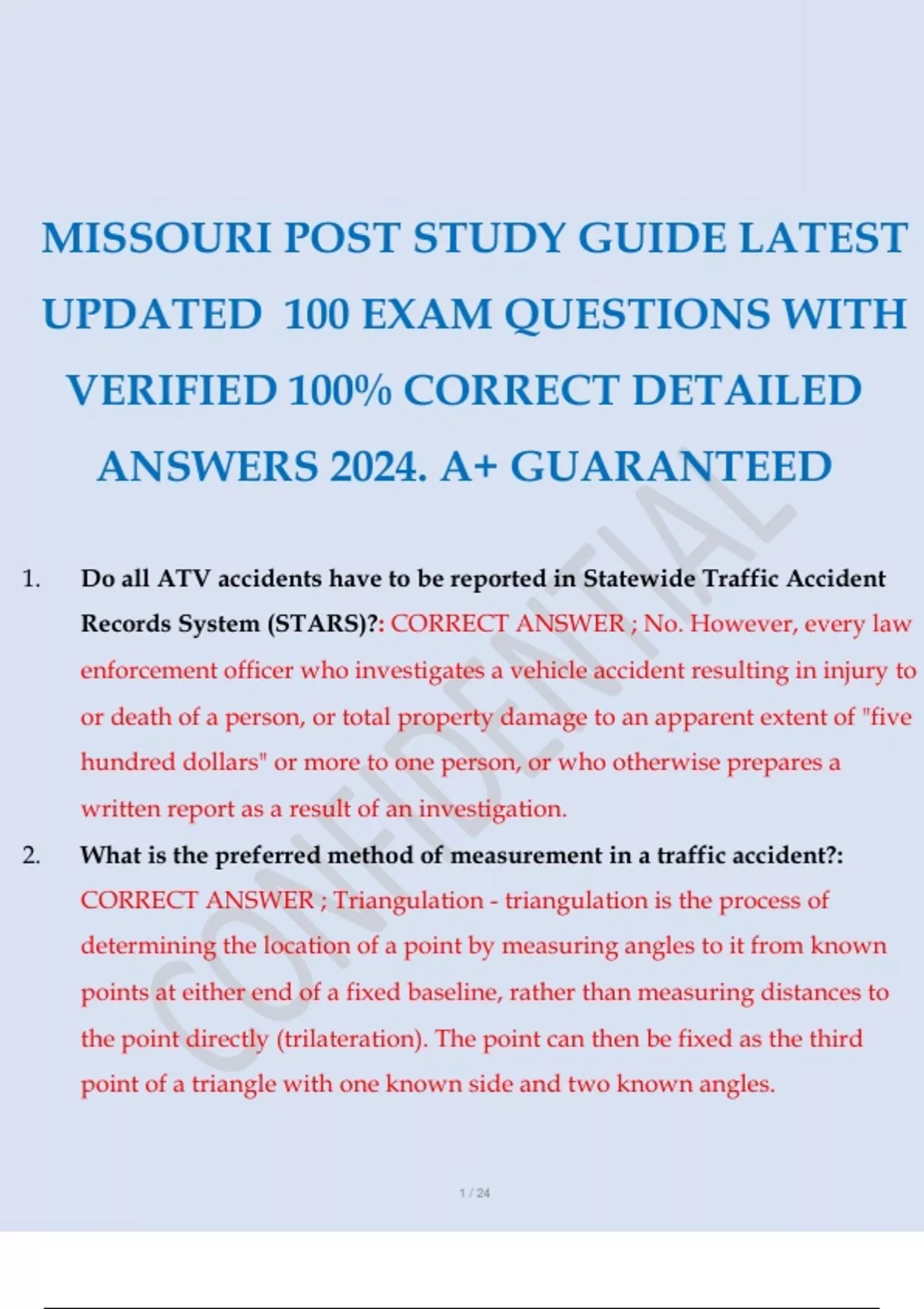 MISSOURI POST STUDY GUIDE LATEST UPDATED 100 EXAM QUESTIONS WITH VERIFIED 100% CORRECT DETAILED ANSWERS 2024. A+ GUARANTEED

1. Do all ATV accidents have to be reported in Statewide Traffic Accident Records System (STARS)?: CORRECT ANSWER ; No. However, every law enforcement officer who investigates a vehicle accident resulting in injury to or death of a person, or total property damage to an apparent extent of "five hundred dollars" or more to one person, or who otherwise prepares a written report as a result of an investigation.

2. What is the preferred method of measurement in a traffic accident?: CORRECT ANSWER ; Triangulation - triangulation is the process of determining the location of a point by measuring angles to it from known points at either end of a fixed baseline, rather than measuring distances to the point directly (trilateration). The point can then be fixed as the third point of a triangle with one known side and two known angles.

1 / 24

CONFIDENTIAL